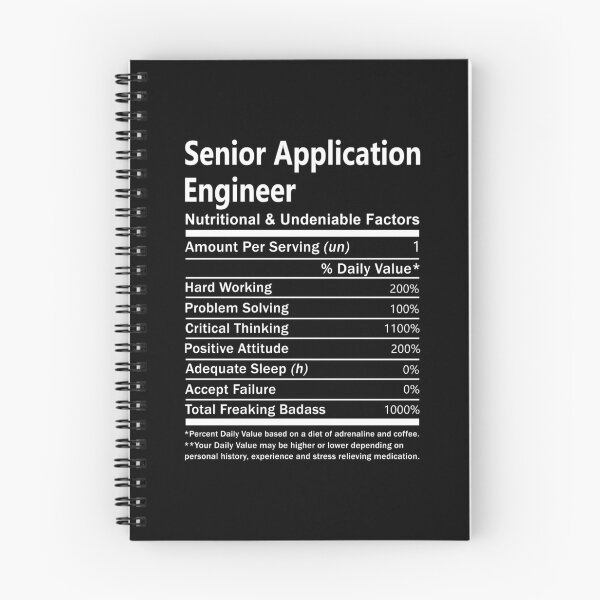 Senior Application Engineer

Nutritional & Undeniable Factors

Amount Per Serving (un) 1

% Daily Value*

Hard Working 200%

Problem Solving 100%

Critical Thinking 1100%

Positive Attitude 200%

Adequate Sleep (h) 0%

Accept Failure 0%

Total Freaking Badass 1000%

*Percent Daily Value based on a diet of adrenaline and coffee.
**Your Daily Value may be higher or lower depending on personal history, experience and stress relieving medication.